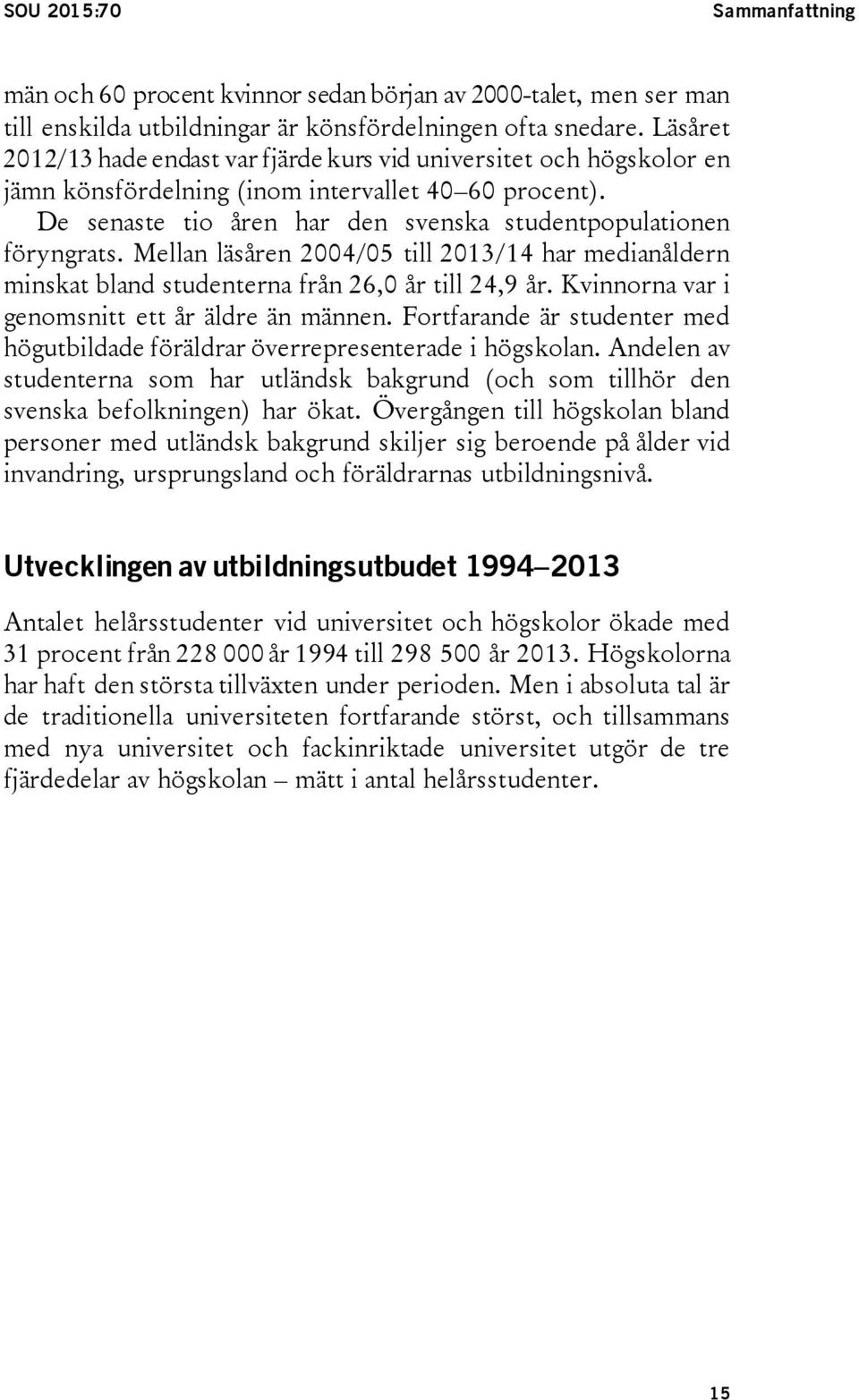 SOU 2015:70

Sammanfattning

män och 60 procent kvinnor sedan början av 2000-talet, men ser man till enskilda utbildningar är könsfördelningen ofta snedare. Läsåret 2012/13 hade endast var fjärde kurs vid universitet och högskolor en jämn könsfördelning (inom intervallet 40–60 procent).

De senaste tio åren har den svenska studentpopulationen föryngrats. Mellan läsåren 2004/05 till 2013/14 har medianåldern minskat bland studenterna från 26,0 år till 24,9 år. Kvinnorna var i genomsnitt ett år äldre än männen. Fortfarande är studenter med högutbildade föräldrar överrepresenterade i högskolan. Andelen av studenterna som har utländsk bakgrund (och som tillhör den svenska befolkningen) har ökat. Övergången till högskolan bland personer med utländsk bakgrund skiljer sig beroende på ålder vid invandring, ursprungsland och föräldrarnas utbildningsnivå.

Utvecklingen av utbildningsutbudet 1994–2013

Antalet helårsstudenter vid universitet och högskolor ökade med 31 procent från 228 000 år 1994 till 298 500 år 2013. Högskolorna har haft den största tillväxten under perioden. Men i absoluta tal är de traditionella universiteten fortfarande störst, och tillsammans med nya universitet och fackinriktade universitet utgör de tre fjärdedelar av högskolan – mätt i antal helårsstudenter.

15